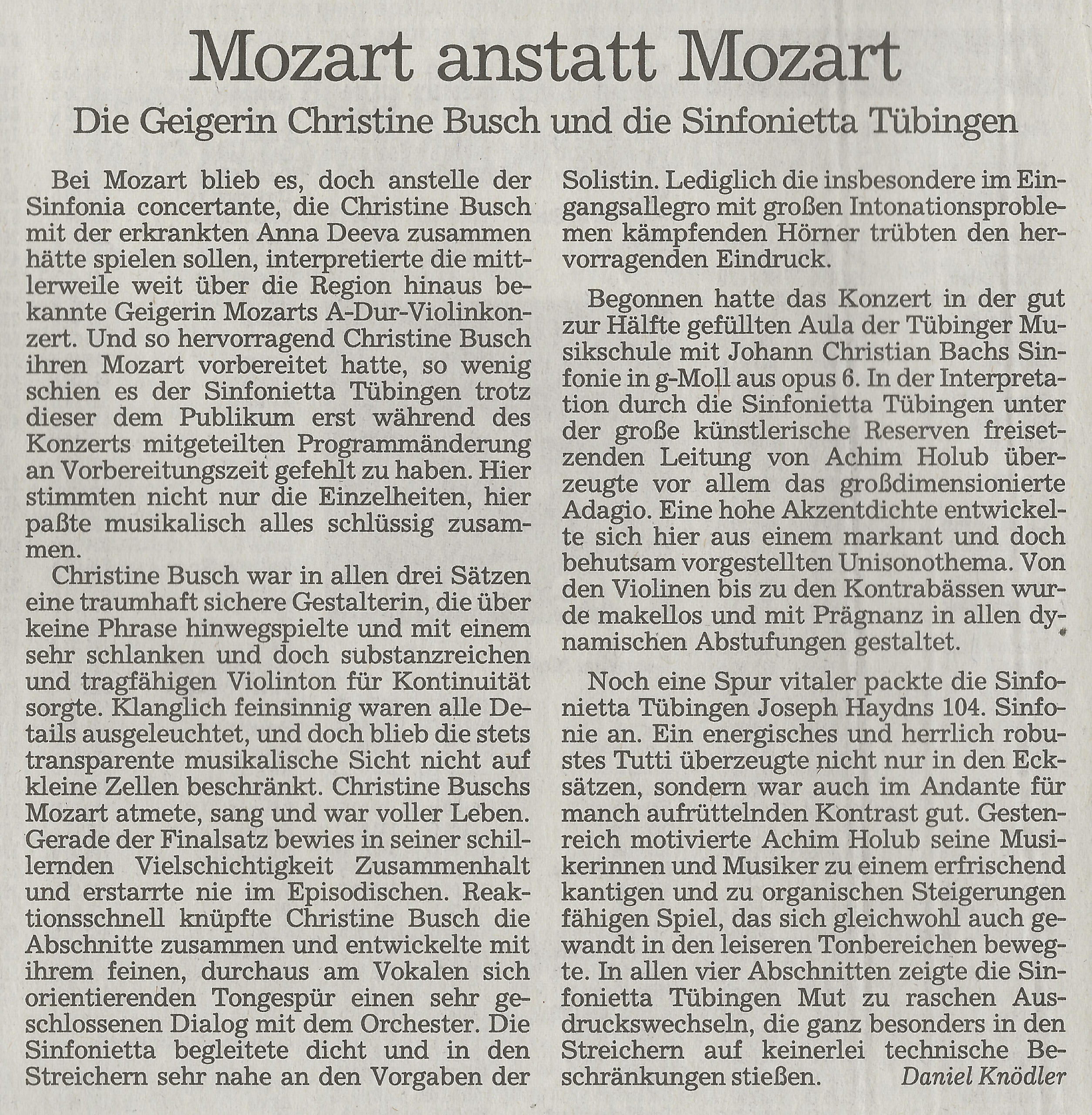 Mozart anstatt Mozart

Die Geigerin Christine Busch und die Sinfonietta Tübingen

Bei Mozart blieb es, doch anstelle der Sinfonia concertante, die Christine Busch mit der erkrankten Anna Deeva zusammen hätte spielen sollen, interpretierte die mittlerweile weit über die Region hinaus bekannte Geigerin Mozarts A-Dur-Violinkonzert. Und so hervorragend Christine Busch ihren Mozart vorbereitet hatte, so wenig schien es der Sinfonietta Tübingen trotz dieser dem Publikum erst während des Konzerts mitgeteilten Programmänderung an Vorbereitungszeit gefehlt zu haben. Hier stimmten nicht nur die Einzelheiten, hier paßte musikalisch alles schlüssig zusammen.

Christine Busch war in allen drei Sätzen eine traumhaft sichere Gestalterin, die über keine Phrase hinwegspielte und mit einem sehr schlanken und doch substanzreichen und tragfähigen Violinton für Kontinuität sorgte. Klanglich feinsinnig waren alle Details ausgeleuchtet, und doch blieb die stets transparente musikalische Sicht nicht auf kleine Zellen beschränkt. Christine Buschs Mozart atmete, sang und war voller Leben. Gerade der Finalsatz bewies in seiner schillernden Vielschichtigkeit Zusammenhalt und erstarrte nie im Episodischen. Reaktionsschnell knüpfte Christine Busch die Abschnitte zusammen und entwickelte mit ihrem feinen, durchaus am Vokalen sich orientierenden Tongespür einen sehr geschlossenen Dialog mit dem Orchester. Die Sinfonietta begleitete dicht und in den Streichern sehr nahe an den Vorgaben der Solistin. Lediglich die insbesondere im Eingangsallegro mit großen Intonationsproblemen kämpfenden Hörner trübten den hervorragenden Eindruck.

Begonnen hatte das Konzert in der gut zur Hälfte gefüllten Aula der Tübinger Musikschule mit Johann Christian Bachs Sinfonie in g-Moll aus opus 6. In der Interpretation durch die Sinfonietta Tübingen unter der große künstlerische Reserven freisetzenden Leitung von Achim Holub überzeugte vor allem das großdimensionierte Adagio. Eine hohe Akzentdichte entwickelte sich hier aus einem markant und doch behutsam vorgestellten Unisonothema. Von den Violinen bis zu den Kontrabässen wurde makellos und mit Prägnanz in allen dynamischen Abstufungen gestaltet.

Noch eine Spur vitaler packte die Sinfonietta Tübingen Joseph Haydns 104. Sinfonie an. Ein energisches und herrlich robustes Tutti überzeugte nicht nur in den Ecksätzen, sondern war auch im Andante für manch aufrüttelnden Kontrast gut. Gestenreich motivierte Achim Holub seine Musikerinnen und Musiker zu einem erfrischend kantigen und zu organischen Steigerungen fähigen Spiel, das sich gleichwohl auch gewandt in den leiseren Tonbereichen bewegte. In allen vier Abschnitten zeigte die Sinfonietta Tübingen Mut zu raschen Ausdruckswechseln, die ganz besonders in den Streichern auf keinerlei technische Beschränkungen stießen. Daniel Knödler